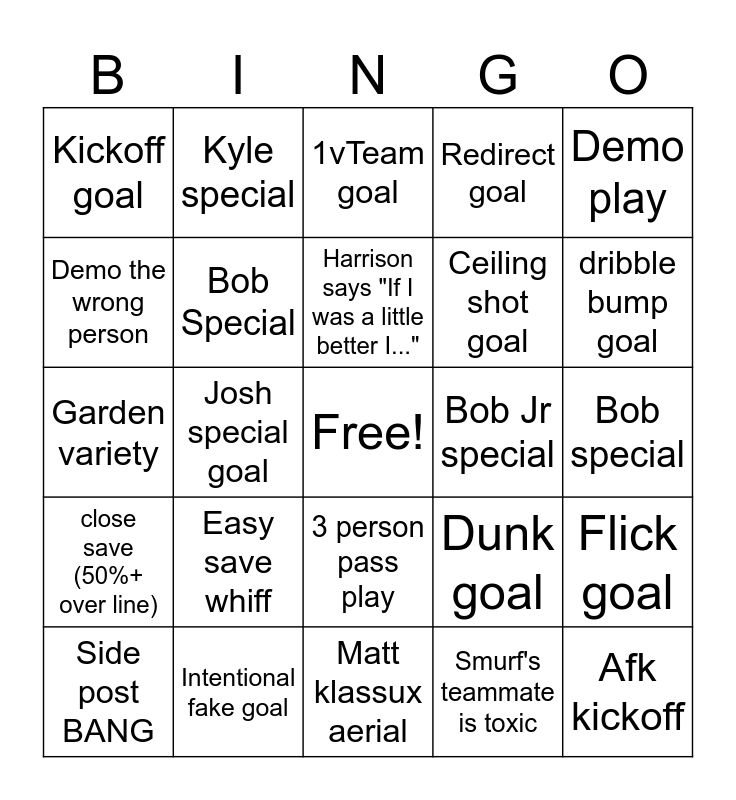 | B | I | N | G | O |
|---|---|---|---|---|
| Kickoff goal | Kyle special | 1vTeam goal | Redirect goal | Demo play |
| Demo the wrong person | Bob Special | Harrison says "If I was a little better I..." | Ceiling shot goal | dribble bump goal |
| Garden variety | Josh special goal | Free! | Bob Jr special | Bob special |
| close save (50%+ over line) | Easy save whiff | 3 person pass play | Dunk goal | Flick goal |
| Side post BANG | Intentional fake goal | Matt klassux aerial | Smurf's teammate is toxic | Afk kickoff |